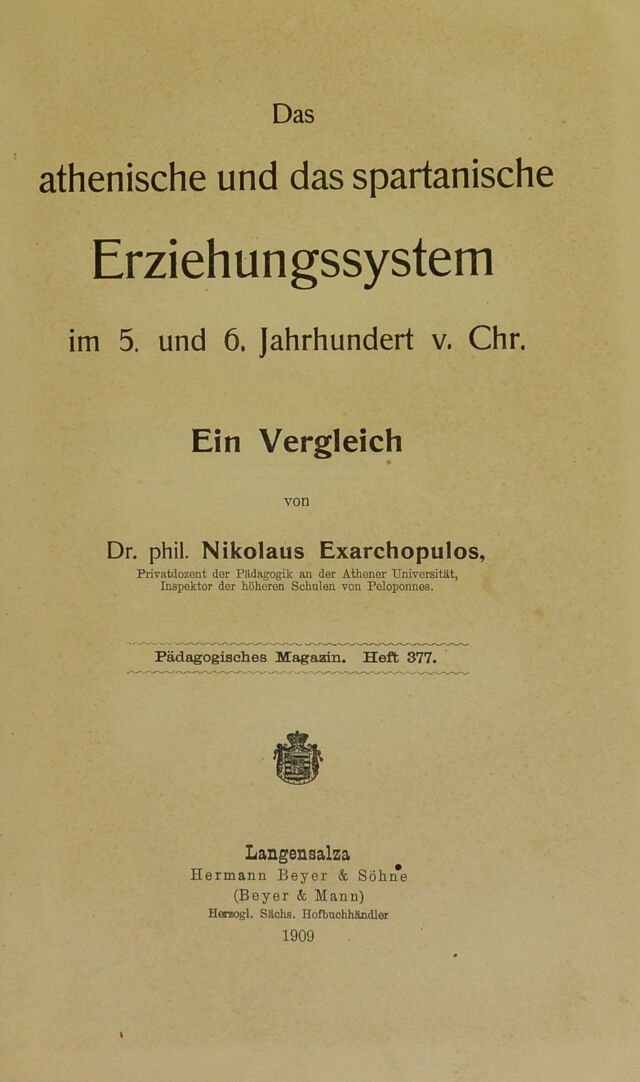 Das

athenische und das spartanische

Erziehungssystem

im 5. und 6. Jahrhundert v. Chr.

Ein Vergleich

von

Dr. phil. Nikolaus Exarchopulos,

Privatdozent der Pädagogik an der Athener Universität, Inspektor der höheren Schulen von Peloponnes.

Pädagogisches Magazin. Heft 377.

Langensalza
Hermann Beyer & Söhne
(Beyer & Mann)
Herzogl. Sächs. Hofbuchhändler
1909